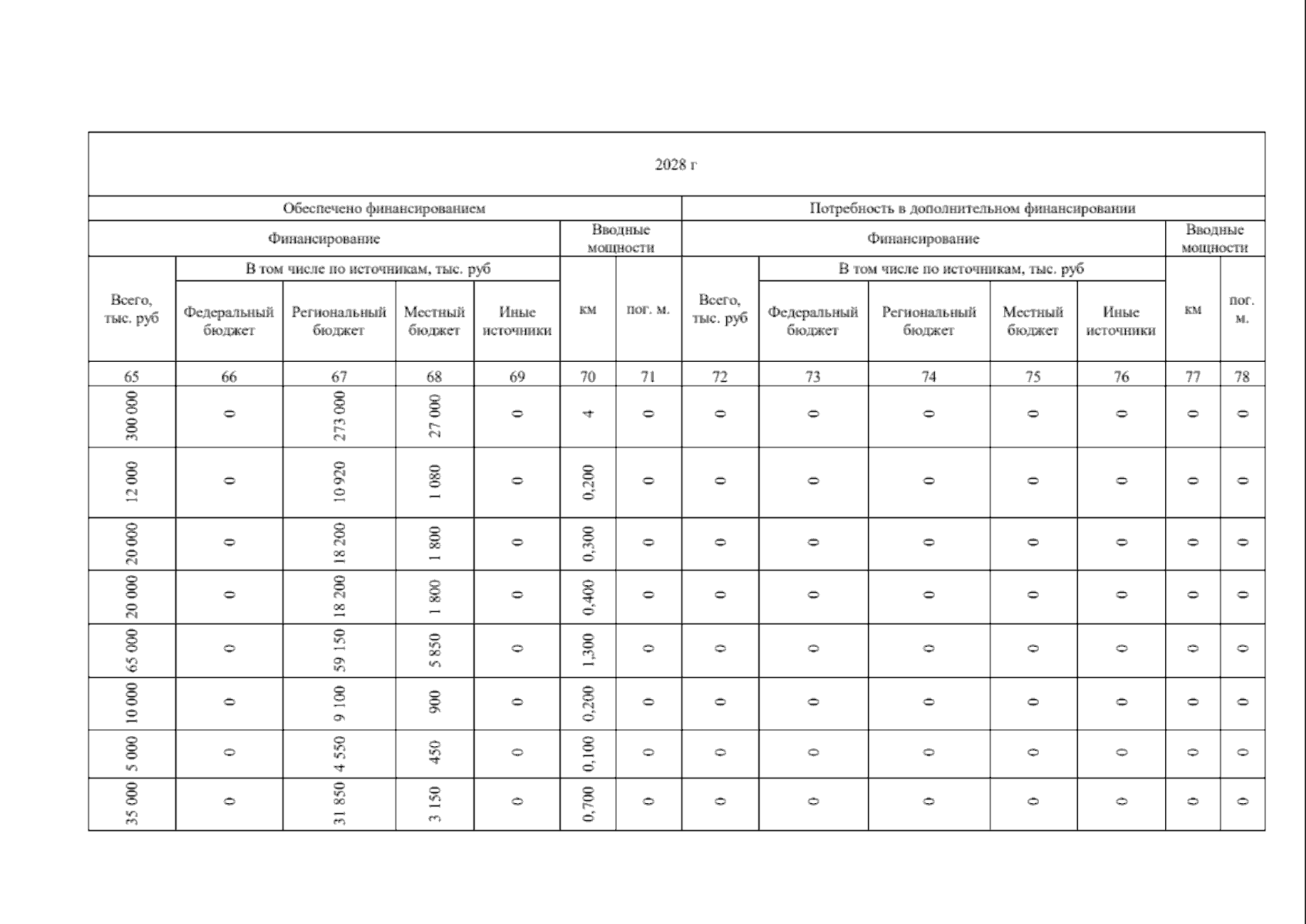 | 2028 г | | | | | | | | | | | | | |
|---|---|---|---|---|---|---|---|---|---|---|---|---|---|
| Обеспечено финансированием | | | | | | | Потребность в дополнительном финансировании | | | | | | |
| Финансирование | | | | | Вводные мощности | | Финансирование | | | | | Вводные мощности | |
| Всего, тыс. руб | В том числе по источникам, тыс. руб | | | | км | пог. м. | Всего, тыс. руб | В том числе по источникам, тыс. руб | | | | км | пог. м. |
| | Федеральный бюджет | Региональный бюджет | Местный бюджет | Иные источники | | | | Федеральный бюджет | Региональный бюджет | Местный бюджет | Иные источники | | |
| 65 | 66 | 67 | 68 | 69 | 70 | 71 | 72 | 73 | 74 | 75 | 76 | 77 | 78 |
| 300 000 | 0 | 273 000 | 27 000 | 0 | 4 | 0 | 0 | 0 | 0 | 0 | 0 | 0 | 0 |
| 12 000 | 0 | 10 920 | 1 080 | 0 | 0,200 | 0 | 0 | 0 | 0 | 0 | 0 | 0 | 0 |
| 20 000 | 0 | 18 200 | 1 800 | 0 | 0,300 | 0 | 0 | 0 | 0 | 0 | 0 | 0 | 0 |
| 20 000 | 0 | 18 200 | 1 800 | 0 | 0,400 | 0 | 0 | 0 | 0 | 0 | 0 | 0 | 0 |
| 65 000 | 0 | 59 150 | 5 850 | 0 | 1,300 | 0 | 0 | 0 | 0 | 0 | 0 | 0 | 0 |
| 10 000 | 0 | 9 100 | 900 | 0 | 0,200 | 0 | 0 | 0 | 0 | 0 | 0 | 0 | 0 |
| 5 000 | 0 | 4 550 | 450 | 0 | 0,100 | 0 | 0 | 0 | 0 | 0 | 0 | 0 | 0 |
| 35 000 | 0 | 31 850 | 3 150 | 0 | 0,700 | 0 | 0 | 0 | 0 | 0 | 0 | 0 | 0 |